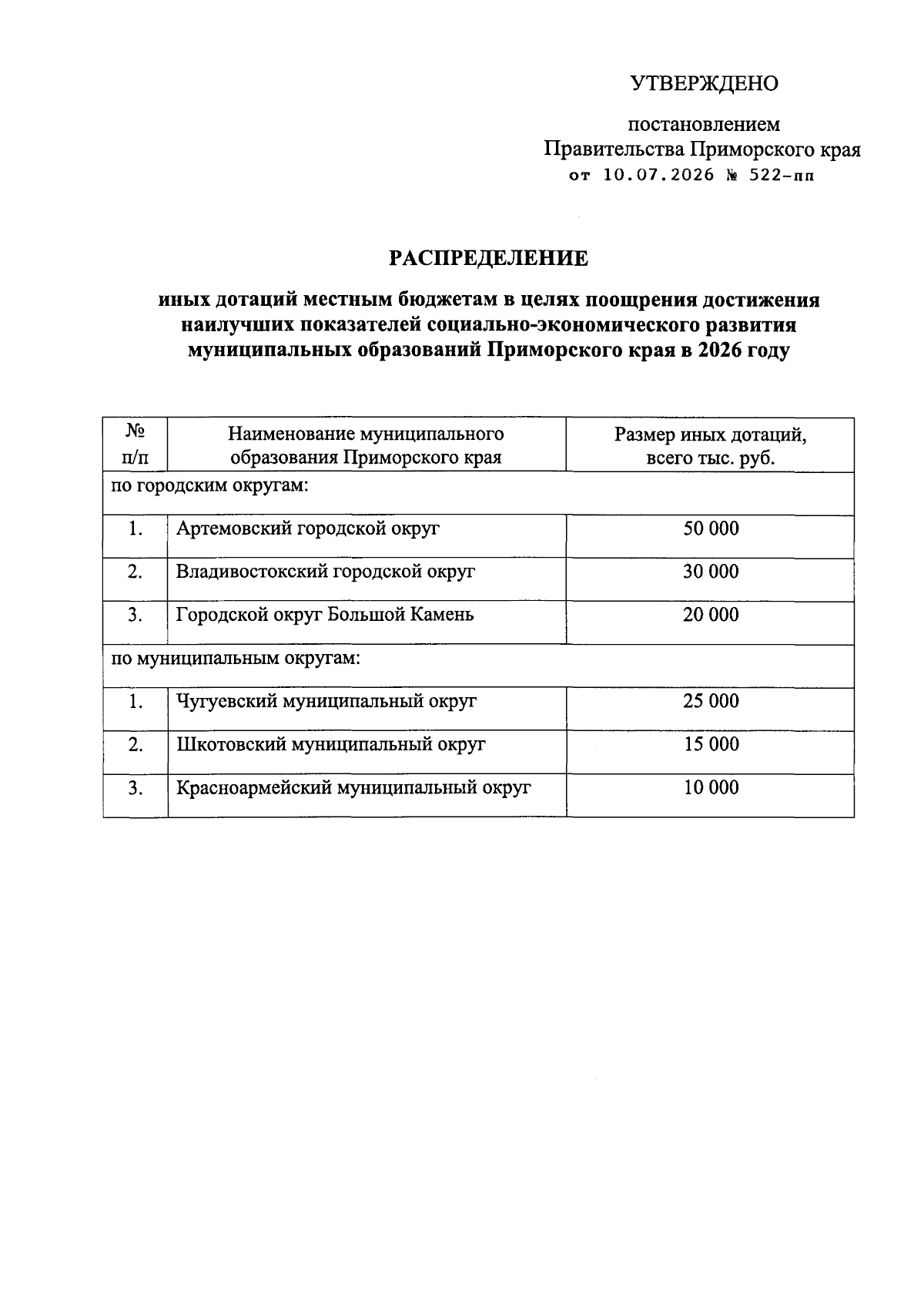 УТВЕРЖДЕНО

постановлением
Правительства Приморского края
от 10.07.2026 № 522-пп

РАСПРЕДЕЛЕНИЕ

иных дотаций местным бюджетам в целях поощрения достижения наилучших показателей социально-экономического развития муниципальных образований Приморского края в 2026 году

| № п/п | Наименование муниципального образования Приморского края | Размер иных дотаций, всего тыс. руб. |
|---|---|---|
| по городским округам: | | |
| 1. | Артемовский городской округ | 50 000 |
| 2. | Владивостокский городской округ | 30 000 |
| 3. | Городской округ Большой Камень | 20 000 |
| по муниципальным округам: | | |
| 1. | Чугуевский муниципальный округ | 25 000 |
| 2. | Шкотовский муниципальный округ | 15 000 |
| 3. | Красноармейский муниципальный округ | 10 000 |